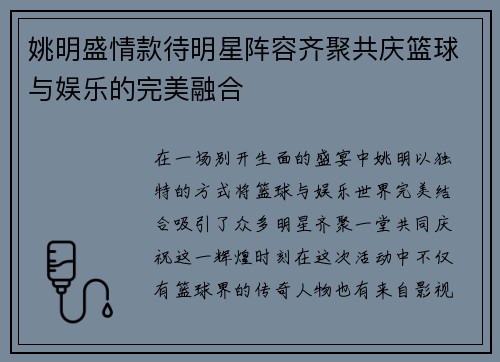 姚明盛情款待明星阵容齐聚共庆篮球与娱乐的完美融合

在一场别开生面的盛宴中姚明以独特的方式将篮球与娱乐世界完美结合吸引了众多明星齐聚一堂共同庆祝这一辉煌时刻在这次活动中不仅有篮球界的传奇人物也有来自影视